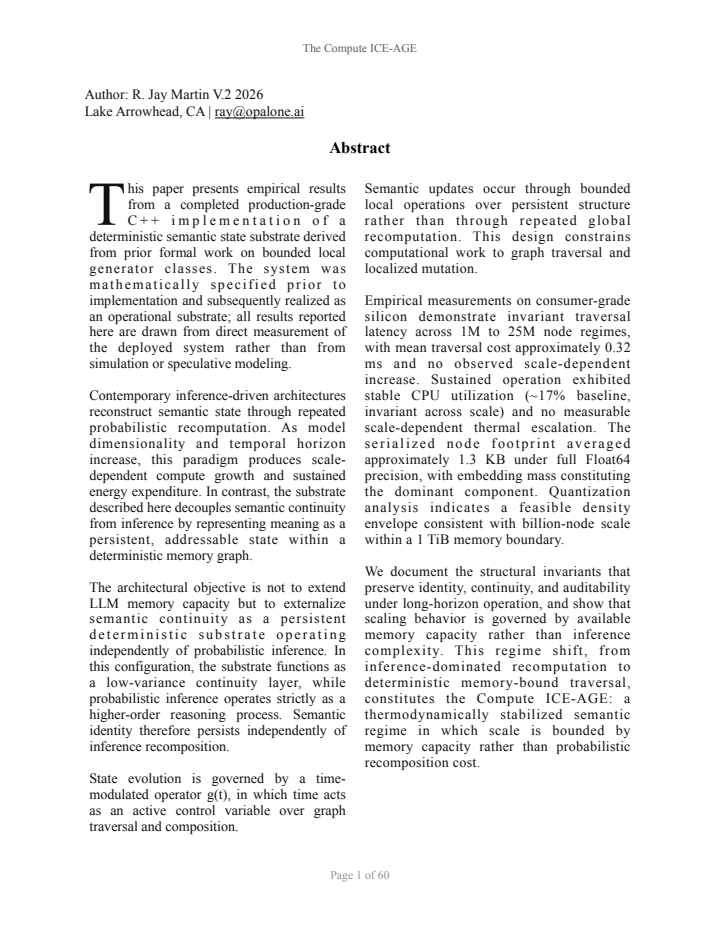 The Compute ICE-AGE

Author: R. Jay Martin V.2 2026
Lake Arrowhead, CA | ray@opalone.ai

Abstract

This paper presents empirical results from a completed production-grade C++ implementation of a deterministic semantic state substrate derived from prior formal work on bounded local generator classes. The system was mathematically specified prior to implementation and subsequently realized as an operational substrate; all results reported here are drawn from direct measurement of the deployed system rather than from simulation or speculative modeling.

Contemporary inference-driven architectures reconstruct semantic state through repeated probabilistic recomputation. As model dimensionality and temporal horizon increase, this paradigm produces scale-dependent compute growth and sustained energy expenditure. In contrast, the substrate described here decouples semantic continuity from inference by representing meaning as a persistent, addressable state within a deterministic memory graph.

The architectural objective is not to extend LLM memory capacity but to externalize semantic continuity as a persistent deterministic substrate operating independently of probabilistic inference. In this configuration, the substrate functions as a low-variance continuity layer, while probabilistic inference operates strictly as a higher-order reasoning process. Semantic identity therefore persists independently of inference recomposition.

State evolution is governed by a time-modulated operator g(t), in which time acts as an active control variable over graph traversal and composition.

Semantic updates occur through bounded local operations over persistent structure rather than through repeated global recomputation. This design constrains computational work to graph traversal and localized mutation.

Empirical measurements on consumer-grade silicon demonstrate invariant traversal latency across 1M to 25M node regimes, with mean traversal cost approximately 0.32 ms and no observed scale-dependent increase. Sustained operation exhibited stable CPU utilization (~17% baseline, invariant across scale) and no measurable scale-dependent thermal escalation. The serialized node footprint averaged approximately 1.3 KB under full Float64 precision, with embedding mass constituting the dominant component. Quantization analysis indicates a feasible density envelope consistent with billion-node scale within a 1 TiB memory boundary.

We document the structural invariants that preserve identity, continuity, and auditability under long-horizon operation, and show that scaling behavior is governed by available memory capacity rather than inference complexity. This regime shift, from inference-dominated recomputation to deterministic memory-bound traversal, constitutes the Compute ICE-AGE: a thermodynamically stabilized semantic regime in which scale is bounded by memory capacity rather than probabilistic recomposition cost.

Page 1 of 60